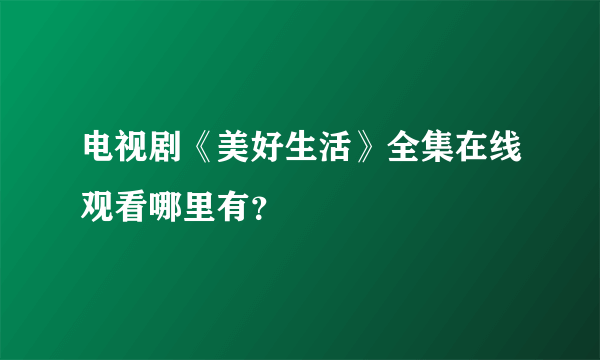 电视剧《美好生活》全集在线观看哪里有?